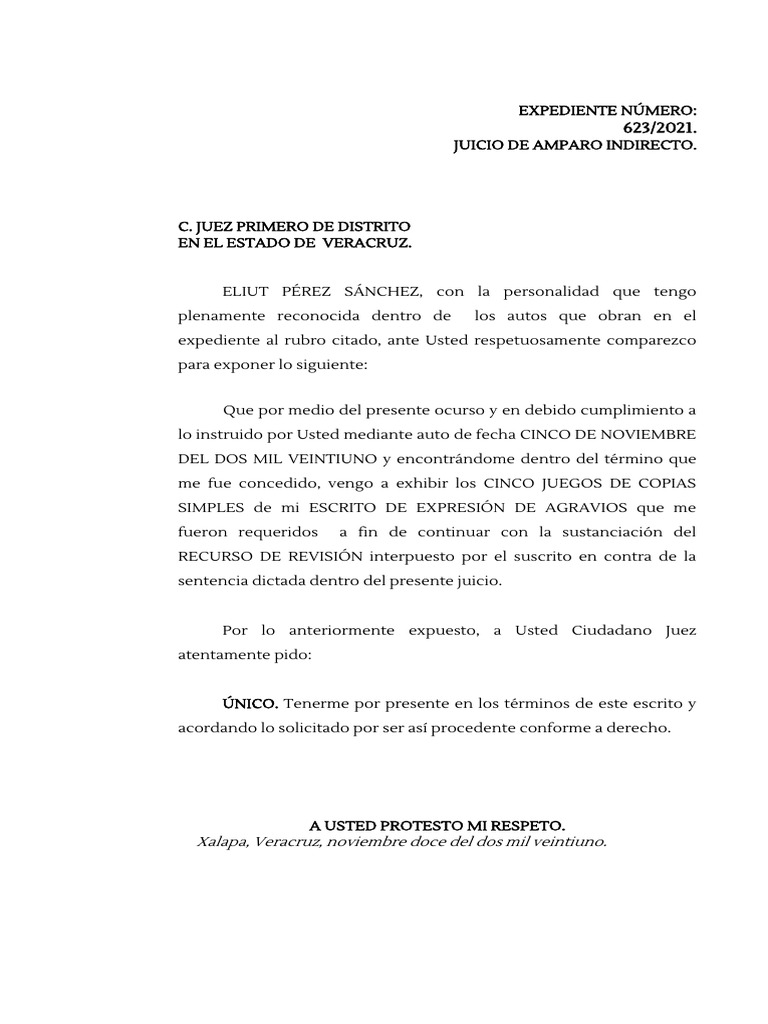 EXPEDIENTE NÚMERO:
623/2021.
JUICIO DE AMPARO INDIRECTO.

C. JUEZ PRIMERO DE DISTRITO
EN EL ESTADO DE VERACRUZ.

ELIUT PÉREZ SÁNCHEZ, con la personalidad que tengo plenamente reconocida dentro de los autos que obran en el expediente al rubro citado, ante Usted respetuosamente comparezco para exponer lo siguiente:

Que por medio del presente ocurso y en debido cumplimiento a lo instruido por Usted mediante auto de fecha CINCO DE NOVIEMBRE DEL DOS MIL VEINTIUNO y encontrándome dentro del término que me fue concedido, vengo a exhibir los CINCO JUEGOS DE COPIAS SIMPLES de mi ESCRITO DE EXPRESIÓN DE AGRAVIOS que me fueron requeridos a fin de continuar con la sustanciación del RECURSO DE REVISIÓN interpuesto por el suscrito en contra de la sentencia dictada dentro del presente juicio.

Por lo anteriormente expuesto, a Usted Ciudadano Juez atentamente pido:

ÚNICO. Tenerme por presente en los términos de este escrito y acordando lo solicitado por ser así procedente conforme a derecho.

A USTED PROTESTO MI RESPETO.
Xalapa, Veracruz, noviembre doce del dos mil veintiuno.